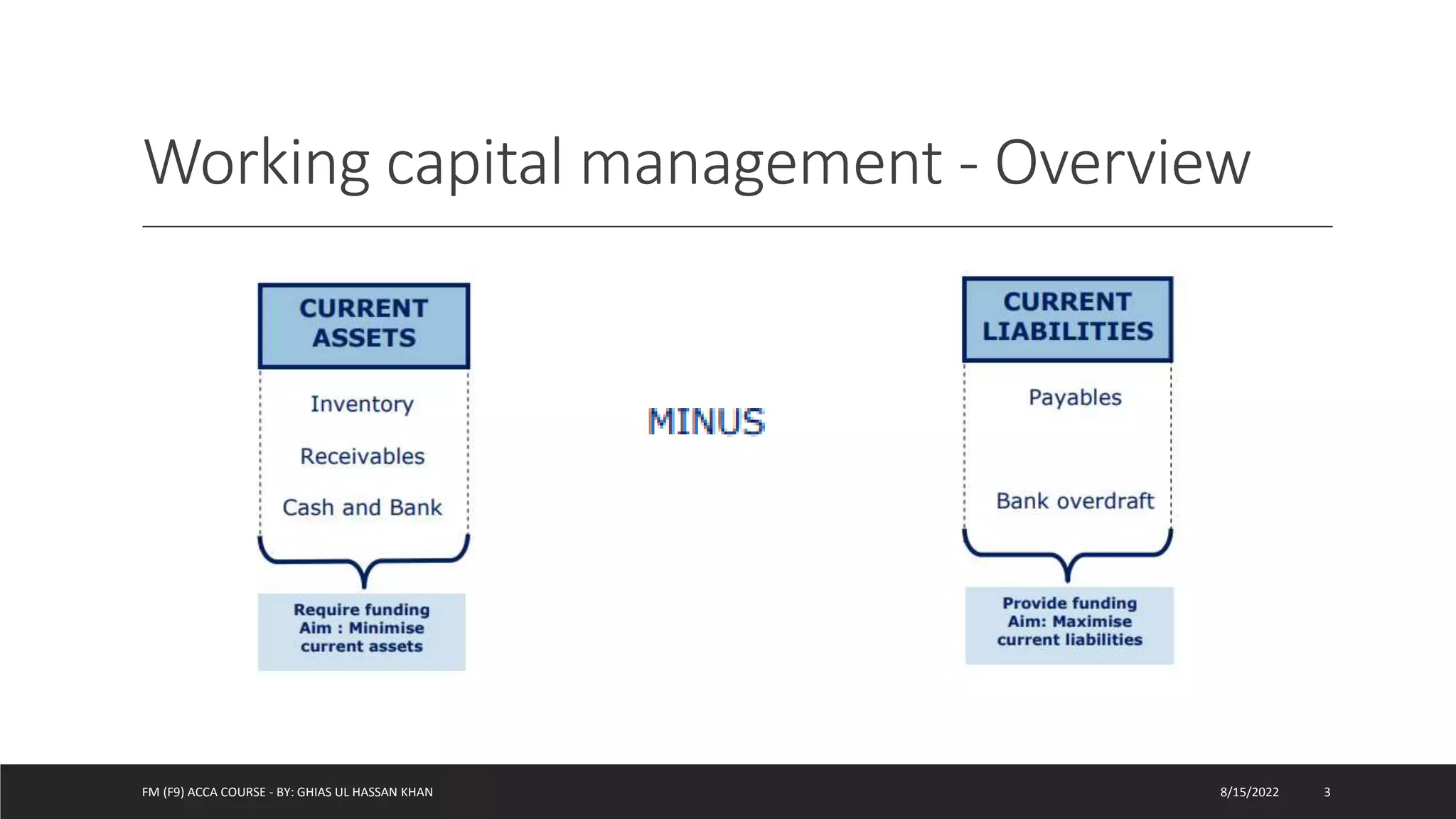 Working capital management - Overview

CURRENT ASSETS

Inventory

Receivables

Cash and Bank

Require funding
Aim : Minimise current assets

MINUS

CURRENT LIABILITIES

Payables

Bank overdraft

Provide funding
Aim: Maximise current liabilities

FM (F9) ACCA COURSE - BY: GHIAS UL HASSAN KHAN

8/15/2022

3